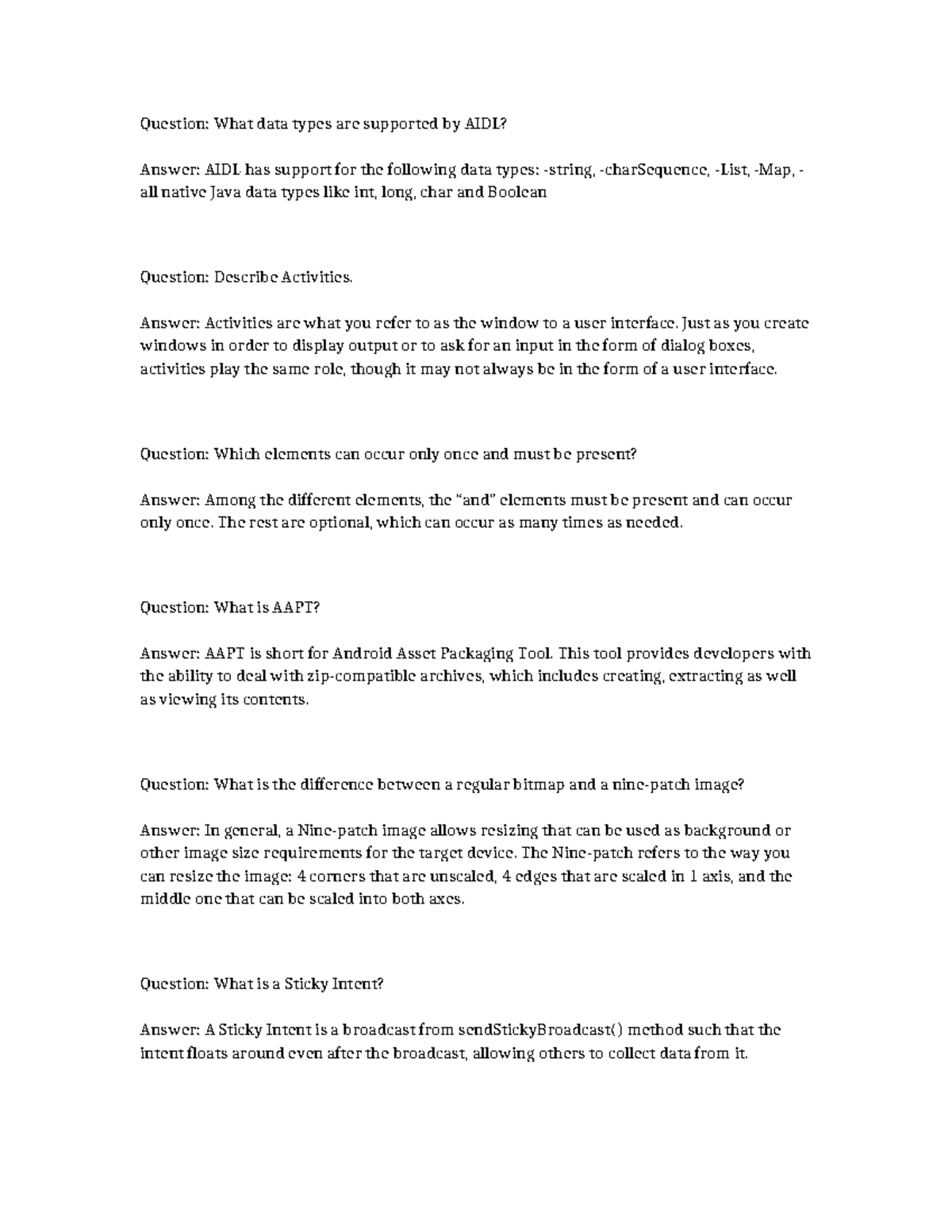 Question: What data types are supported by AIDL?

Answer: AIDL has support for the following data types: -string, -charSequence, -List, -Map, -all native Java data types like int, long, char and Boolean

Question: Describe Activities.

Answer: Activities are what you refer to as the window to a user interface. Just as you create windows in order to display output or to ask for an input in the form of dialog boxes, activities play the same role, though it may not always be in the form of a user interface.

Question: Which elements can occur only once and must be present?

Answer: Among the different elements, the “and” elements must be present and can occur only once. The rest are optional, which can occur as many times as needed.

Question: What is AAPT?

Answer: AAPT is short for Android Asset Packaging Tool. This tool provides developers with the ability to deal with zip-compatible archives, which includes creating, extracting as well as viewing its contents.

Question: What is the difference between a regular bitmap and a nine-patch image?

Answer: In general, a Nine-patch image allows resizing that can be used as background or other image size requirements for the target device. The Nine-patch refers to the way you can resize the image: 4 corners that are unscaled, 4 edges that are scaled in 1 axis, and the middle one that can be scaled into both axes.

Question: What is a Sticky Intent?

Answer: A Sticky Intent is a broadcast from sendStickyBroadcast() method such that the intent floats around even after the broadcast, allowing others to collect data from it.